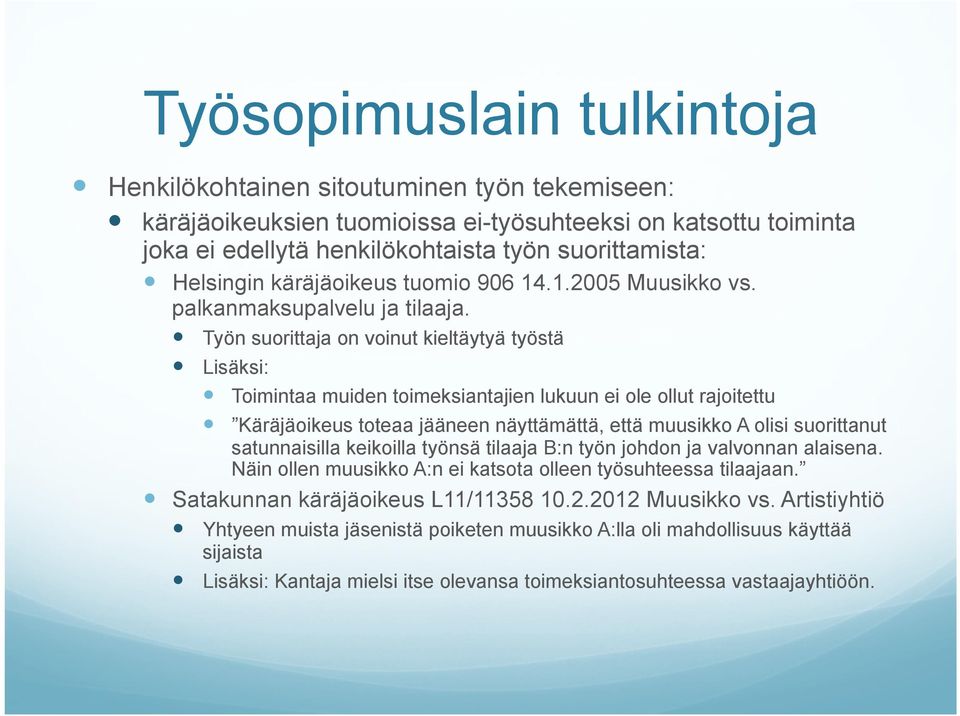 Työsopimuslain tulkintoja

Henkilökohtainen sitoutuminen työn tekemiseen:

käräjäoikeuksien tuomioissa ei-työsuhteeksi on katsottu toiminta joka ei edellytä henkilökohtaista työn suorittamista:

Helsingin käräjäoikeus tuomio 906 14.1.2005 Muusikko vs. palkanmaksupalvelu ja tilaaja.

Työn suorittaja on voinut kieltäytyä työstä

Lisäksi:

Toimintaa muiden toimeksiantajien lukuun ei ole ollut rajoitettu

”Käräjäoikeus toteaa jääneen näyttämättä, että muusikko A olisi suorittanut satunnaisilla keikoilla työnsä tilaaja B:n työn johdon ja valvonnan alaisena. Näin ollen muusikko A:n ei katsota olleen työsuhteessa tilaajaan.”

Satakunnan käräjäoikeus L11/11358 10.2.2012 Muusikko vs. Artistiyhtiö

Yhtyeen muista jäsenistä poiketen muusikko A:lla oli mahdollisuus käyttää sijaista

Lisäksi: Kantaja mielsi itse olevansa toimeksiantosuhteessa vastaajayhtiöön.